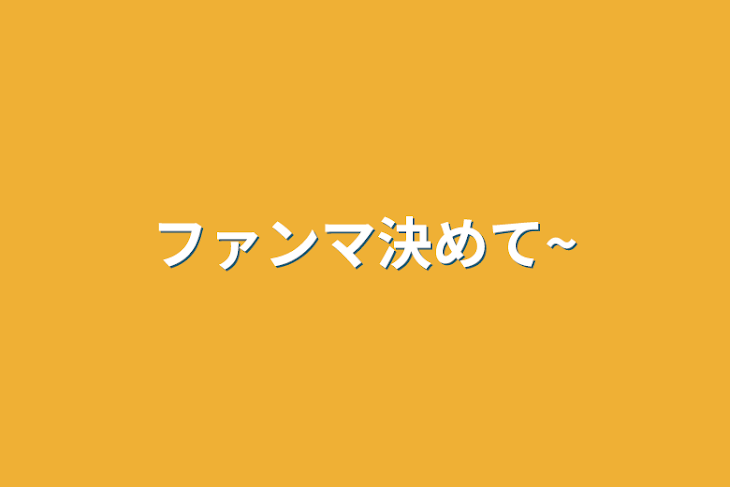 ファンマ決めて~